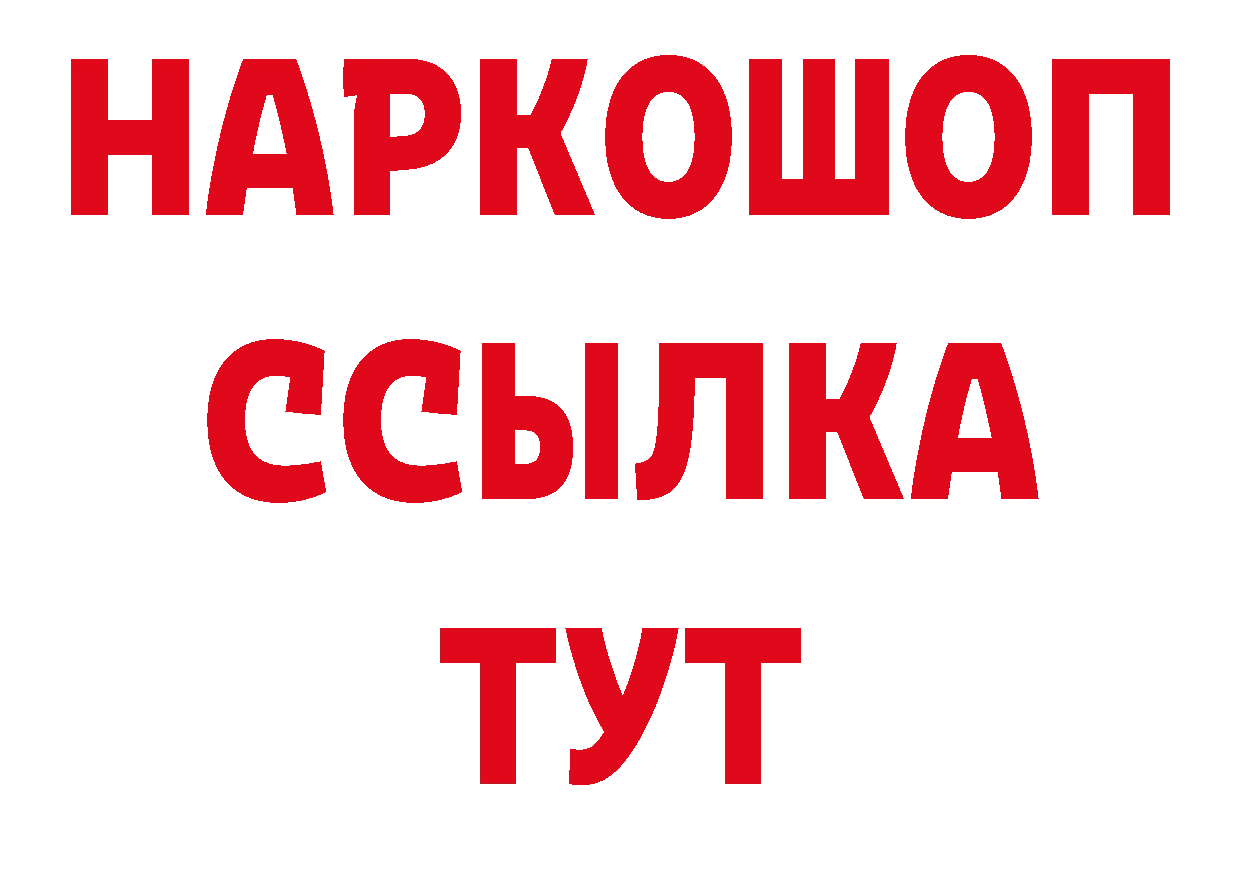 НАРКОШОП
ССЫЛКА
ТУТ